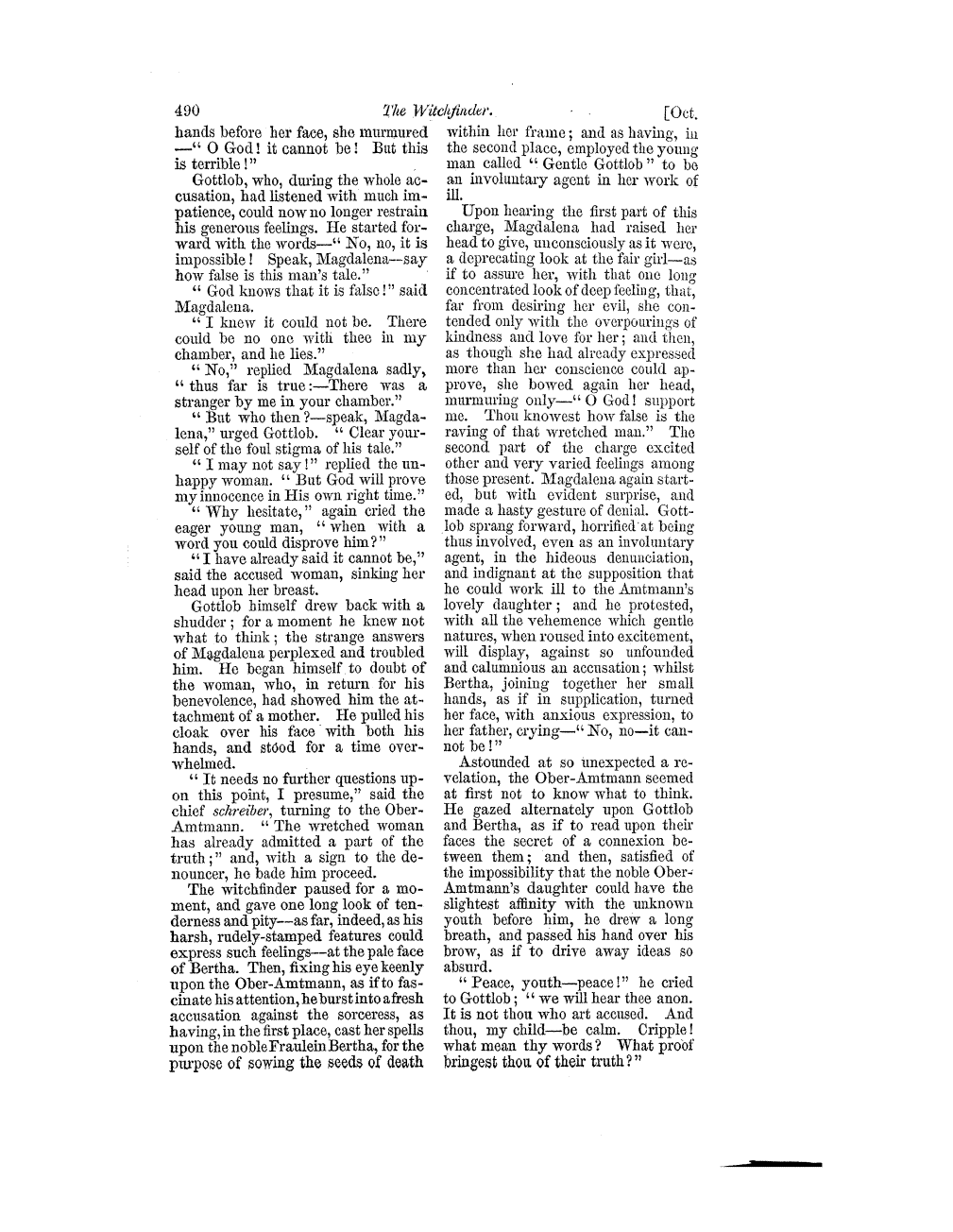 490 The Witchfinder. [Oct.

hands before her face, she murmured —" O God! it cannot be! But this is terrible!"

Gottlob, who, during the whole accusation, had listened with much impatience, could now no longer restrain his generous feelings. He started forward with the words—" No, no, it is impossible! Speak, Magdalena—say how false is this man's tale."

" God knows that it is false!" said Magdalena.

" I knew it could not be. There could be no one with thee in my chamber, and he lies."

" No," replied Magdalena sadly, " thus far is true:—There was a stranger by me in your chamber."

" But who then?—speak, Magdalena," urged Gottlob. " Clear yourself of the foul stigma of his tale."

" I may not say!" replied the unhappy woman. " But God will prove my innocence in His own right time."

" Why hesitate," again cried the eager young man, " when with a word you could disprove him?"

" I have already said it cannot be," said the accused woman, sinking her head upon her breast.

Gottlob himself drew back with a shudder; for a moment he knew not what to think; the strange answers of Magdalena perplexed and troubled him. He began himself to doubt of the woman, who, in return for his benevolence, had showed him the attachment of a mother. He pulled his cloak over his face with both his hands, and stood for a time overwhelmed.

" It needs no further questions upon this point, I presume," said the chief schreiber, turning to the Ober-Amtmann. " The wretched woman has already admitted a part of the truth;" and, with a sign to the denouncer, he bade him proceed.

The witchfinder paused for a moment, and gave one long look of tenderness and pity—as far, indeed, as his harsh, rudely-stamped features could express such feelings—at the pale face of Bertha. Then, fixing his eye keenly upon the Ober-Amtmann, as if to fascinate his attention, he burst into a fresh accusation against the sorceress, as having, in the first place, cast her spells upon the noble Fraulein Bertha, for the purpose of sowing the seeds of death within her frame; and as having, in the second place, employed the young man called " Gentle Gottlob" to be an involuntary agent in her work of ill.

Upon hearing the first part of this charge, Magdalena had raised her head to give, unconsciously as it were, a deprecating look at the fair girl—as if to assure her, with that one long concentrated look of deep feeling, that, far from desiring her evil, she contended only with the overpourings of kindness and love for her; and then, as though she had already expressed more than her conscience could approve, she bowed again her head, murmuring only—" O God! support me. Thou knowest how false is the raving of that wretched man." The second part of the charge excited other and very varied feelings among those present. Magdalena again started, but with evident surprise, and made a hasty gesture of denial. Gottlob sprang forward, horrified at being thus involved, even as an involuntary agent, in the hideous denunciation, and indignant at the supposition that he could work ill to the Amtmann's lovely daughter; and he protested, with all the vehemence which gentle natures, when roused into excitement, will display, against so unfounded and calumnious an accusation; whilst Bertha, joining together her small hands, as if in supplication, turned her face, with anxious expression, to her father, crying—" No, no—it cannot be!"

Astounded at so unexpected a revelation, the Ober-Amtmann seemed at first not to know what to think. He gazed alternately upon Gottlob and Bertha, as if to read upon their faces the secret of a connexion between them; and then, satisfied of the impossibility that the noble Ober-Amtmann's daughter could have the slightest affinity with the unknown youth before him, he drew a long breath, and passed his hand over his brow, as if to drive away ideas so absurd.

" Peace, youth—peace!" he cried to Gottlob; " we will hear thee anon. It is not thou who art accused. And thou, my child—be calm. Cripple! what mean thy words? What proof bringest thou of their truth?"